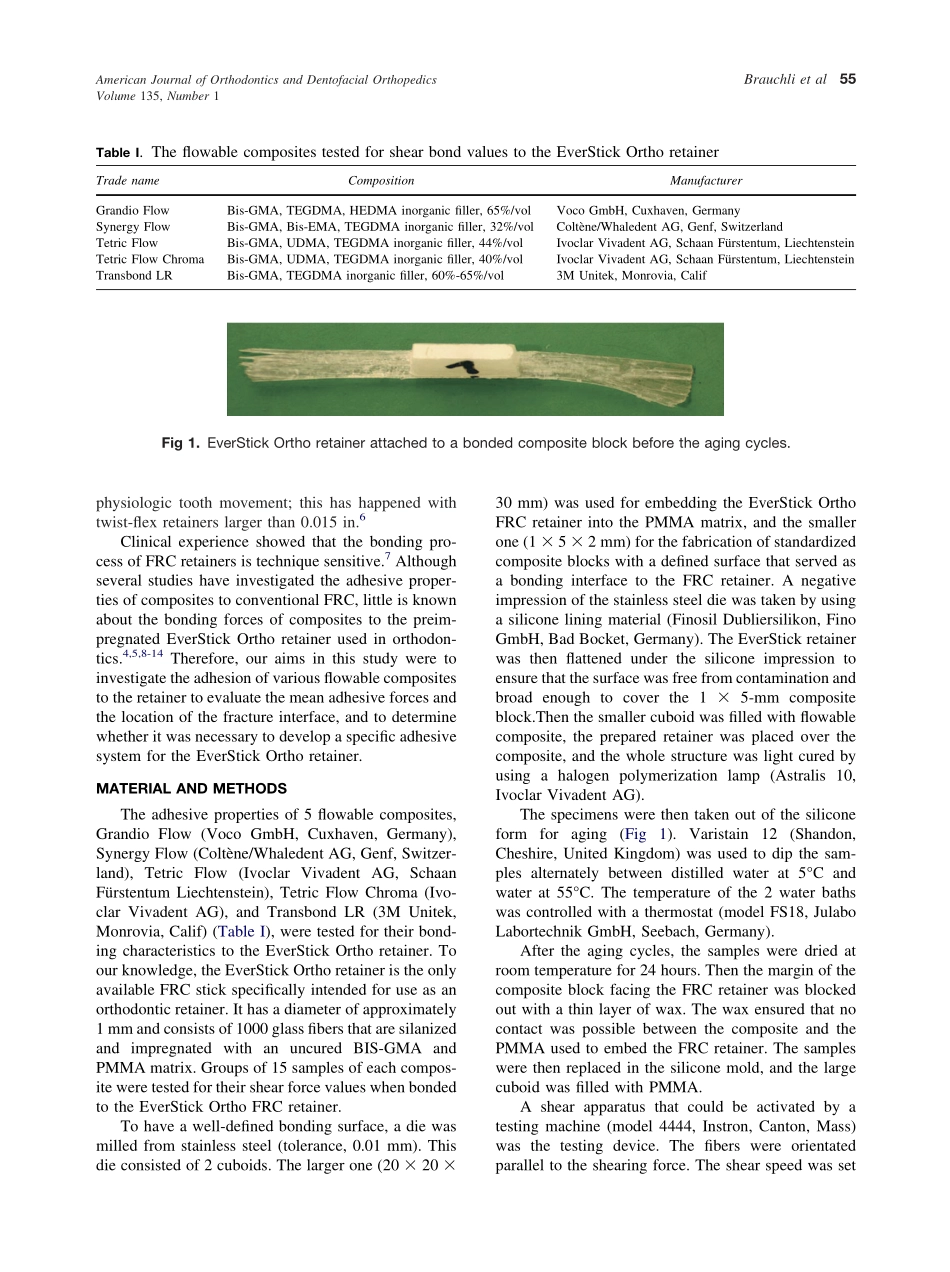 American Journal of Orthodontics and Dentofacial Orthopedics
Volume 135, Number 1

Brauchli et al 55

Table I. The flowable composites tested for shear bond values to the EverStick Ortho retainer

| Trade name | Composition | Manufacturer |
|---|---|---|
| Grandio Flow | Bis-GMA, TEGDMA, HEDMA inorganic filler, 65%/vol | Voco GmbH, Cuxhaven, Germany |
| Synergy Flow | Bis-GMA, Bis-EMA, TEGDMA inorganic filler, 32%/vol | Coltène/Whaledent AG, Genf, Switzerland |
| Tetric Flow | Bis-GMA, UDMA, TEGDMA inorganic filler, 44%/vol | Ivoclar Vivadent AG, Schaan Fürstentum, Liechtenstein |
| Tetric Flow Chroma | Bis-GMA, UDMA, TEGDMA inorganic filler, 40%/vol | Ivoclar Vivadent AG, Schaan Fürstentum, Liechtenstein |
| Transbond LR | Bis-GMA, TEGDMA inorganic filler, 60%-65%/vol | 3M Unitek, Monrovia, Calif |

Fig 1. EverStick Ortho retainer attached to a bonded composite block before the aging cycles.

physiologic tooth movement; this has happened with twist-flex retainers larger than 0.015 in.$^{6}$

Clinical experience showed that the bonding process of FRC retainers is technique sensitive.$^{7}$ Although several studies have investigated the adhesive properties of composites to conventional FRC, little is known about the bonding forces of composites to the preimpregnated EverStick Ortho retainer used in orthodontics.$^{4,5,8-14}$ Therefore, our aims in this study were to investigate the adhesion of various flowable composites to the retainer to evaluate the mean adhesive forces and the location of the fracture interface, and to determine whether it was necessary to develop a specific adhesive system for the EverStick Ortho retainer.

MATERIAL AND METHODS

The adhesive properties of 5 flowable composites, Grandio Flow (Voco GmbH, Cuxhaven, Germany), Synergy Flow (Coltène/Whaledent AG, Genf, Switzerland), Tetric Flow (Ivoclar Vivadent AG, Schaan Fürstentum Liechtenstein), Tetric Flow Chroma (Ivoclar Vivadent AG), and Transbond LR (3M Unitek, Monrovia, Calif) (Table I), were tested for their bonding characteristics to the EverStick Ortho retainer. To our knowledge, the EverStick Ortho retainer is the only available FRC stick specifically intended for use as an orthodontic retainer. It has a diameter of approximately 1 mm and consists of 1000 glass fibers that are silanized and impregnated with an uncured BIS-GMA and PMMA matrix. Groups of 15 samples of each composite were tested for their shear force values when bonded to the EverStick Ortho FRC retainer.

To have a well-defined bonding surface, a die was milled from stainless steel (tolerance, 0.01 mm). This die consisted of 2 cuboids. The larger one ($20 \times 20 \times 30$ mm) was used for embedding the EverStick Ortho FRC retainer into the PMMA matrix, and the smaller one ($1 \times 5 \times 2$ mm) for the fabrication of standardized composite blocks with a defined surface that served as a bonding interface to the FRC retainer. A negative impression of the stainless steel die was taken by using a silicone lining material (Finosil Dubliersilikon, Fino GmbH, Bad Bocket, Germany). The EverStick retainer was then flattened under the silicone impression to ensure that the surface was free from contamination and broad enough to cover the $1 \times 5$-mm composite block.Then the smaller cuboid was filled with flowable composite, the prepared retainer was placed over the composite, and the whole structure was light cured by using a halogen polymerization lamp (Astralis 10, Ivoclar Vivadent AG).

The specimens were then taken out of the silicone form for aging (Fig 1). Varistain 12 (Shandon, Cheshire, United Kingdom) was used to dip the samples alternately between distilled water at 5°C and water at 55°C. The temperature of the 2 water baths was controlled with a thermostat (model FS18, Julabo Labortechnik GmbH, Seebach, Germany).

After the aging cycles, the samples were dried at room temperature for 24 hours. Then the margin of the composite block facing the FRC retainer was blocked out with a thin layer of wax. The wax ensured that no contact was possible between the composite and the PMMA used to embed the FRC retainer. The samples were then replaced in the silicone mold, and the large cuboid was filled with PMMA.

A shear apparatus that could be activated by a testing machine (model 4444, Instron, Canton, Mass) was the testing device. The fibers were orientated parallel to the shearing force. The shear speed was set